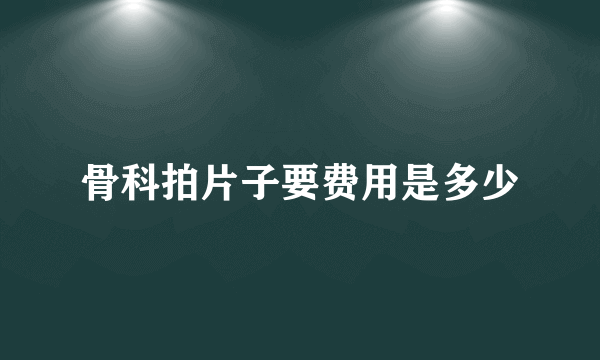 骨科拍片子要费用是多少